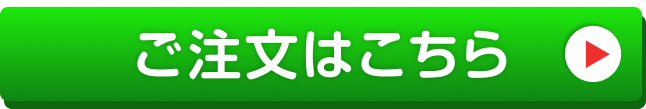 ご注文はこちら